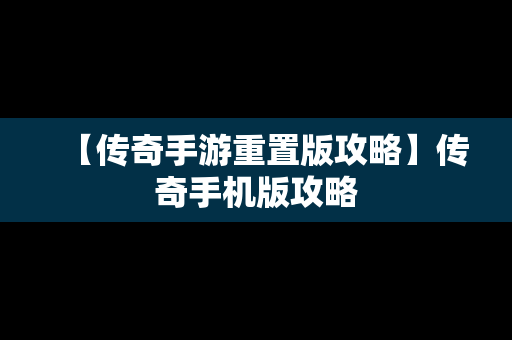 【传奇手游重置版攻略】传奇手机版攻略